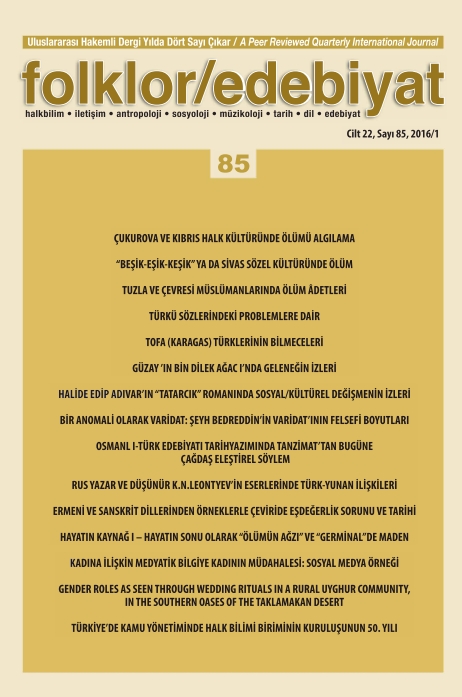 Uluslararası Hakemli Dergi Yılda Dört Sayı Çıkar / A Peer Reviewed Quarterly International Journal

folklor/edebiyat

halkbilim • iletişim • antropoloji • sosyoloji • müzikoloji • tarih • dil • edebiyat

Cilt 22, Sayı 85, 2016/1

85

ÇUKUROVA VE KIBRIS HALK KÜLTÜRÜNDE ÖLÜMÜ ALGILAMA

"BEŞİK-EŞİK-KEŞİK" YA DA SİVAS SÖZEL KÜLTÜRÜNDE ÖLÜM

TUZLA VE ÇEVRESİ MÜSLÜMANLARINDA ÖLÜM ÂDETLERİ

TÜRKÜ SÖZLERİNDEKİ PROBLEMLERE DAİR

TOFA (KARAGAS) TÜRKLERİNİN BİLMECELERİ

GÜZAY 'IN BİN DİLEK AĞAC I'NDA GELENEĞİN İZLERİ

HALİDE EDİP ADIVAR'IN "TATARCIK" ROMANINDA SOSYAL/KÜLTÜREL DEĞİŞMENİN İZLERİ

BİR ANOMALİ OLARAK VARİDAT: ŞEYH BEDREDDİN'İN VARİDAT'ININ FELSEFİ BOYUTLARI

OSMANL I-TÜRK EDEBİYATI TARİHYAZIMINDA TANZİMAT'TAN BUGÜNE ÇAĞDAŞ ELEŞTİREL SÖYLEM

RUS YAZAR VE DÜŞÜNÜR K.N.LEONTYEV'İN ESERLERİNDE TÜRK-YUNAN İLİŞKİLERİ

ERMENİ VE SANSKRİT DİLLERİNDEN ÖRNEKLERLE ÇEVİRİDE EŞDEĞERLİK SORUNU VE TARİHİ

HAYATIN KAYNAĞ I – HAYATIN SONU OLARAK "ÖLÜMÜN AĞZI" VE "GERMİNAL"DE MADEN

KADINA İLİŞKİN MEDYATİK BİLGİYE KADININ MÜDAHALESİ: SOSYAL MEDYA ÖRNEĞİ

GENDER ROLES AS SEEN THROUGH WEDDING RITUALS IN A RURAL UYGHUR COMMUNITY, IN THE SOUTHERN OASES OF THE TAKLAMAKAN DESERT

TÜRKİYE'DE KAMU YÖNETİMİNDE HALK BİLİMİ BİRİMİNİN KURULUŞUNUN 50. YILI